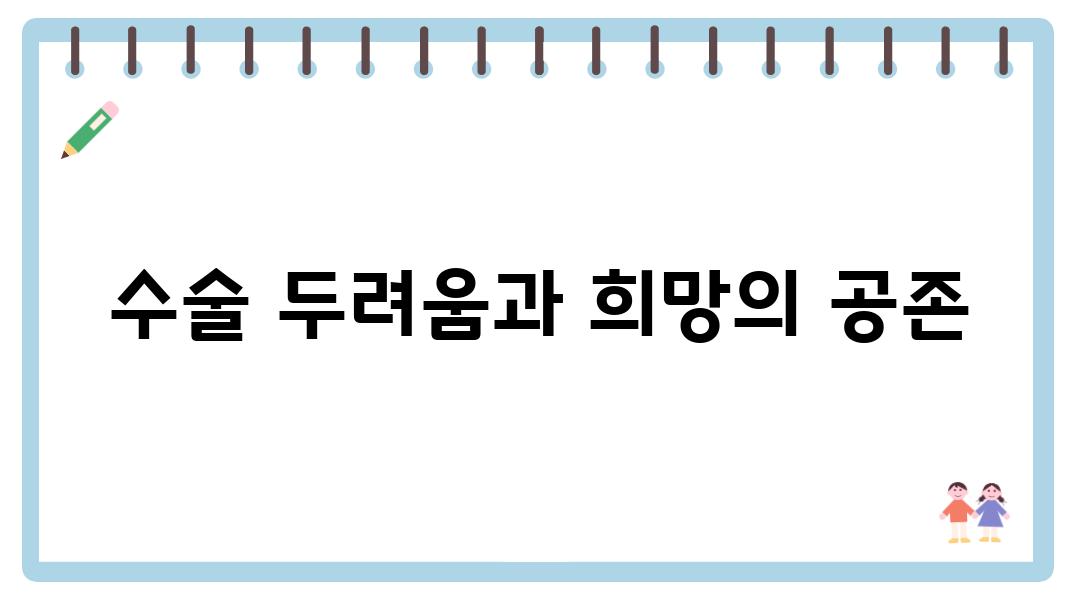 수술 두려움과 희망의 공존